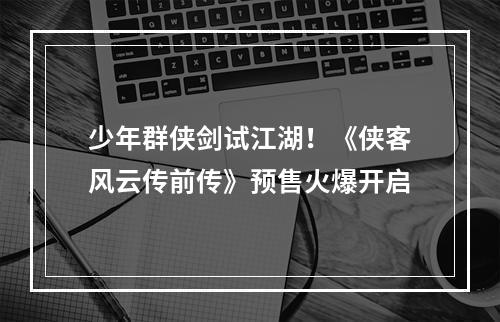 少年群侠剑试江湖！《侠客风云传前传》预售火爆开启